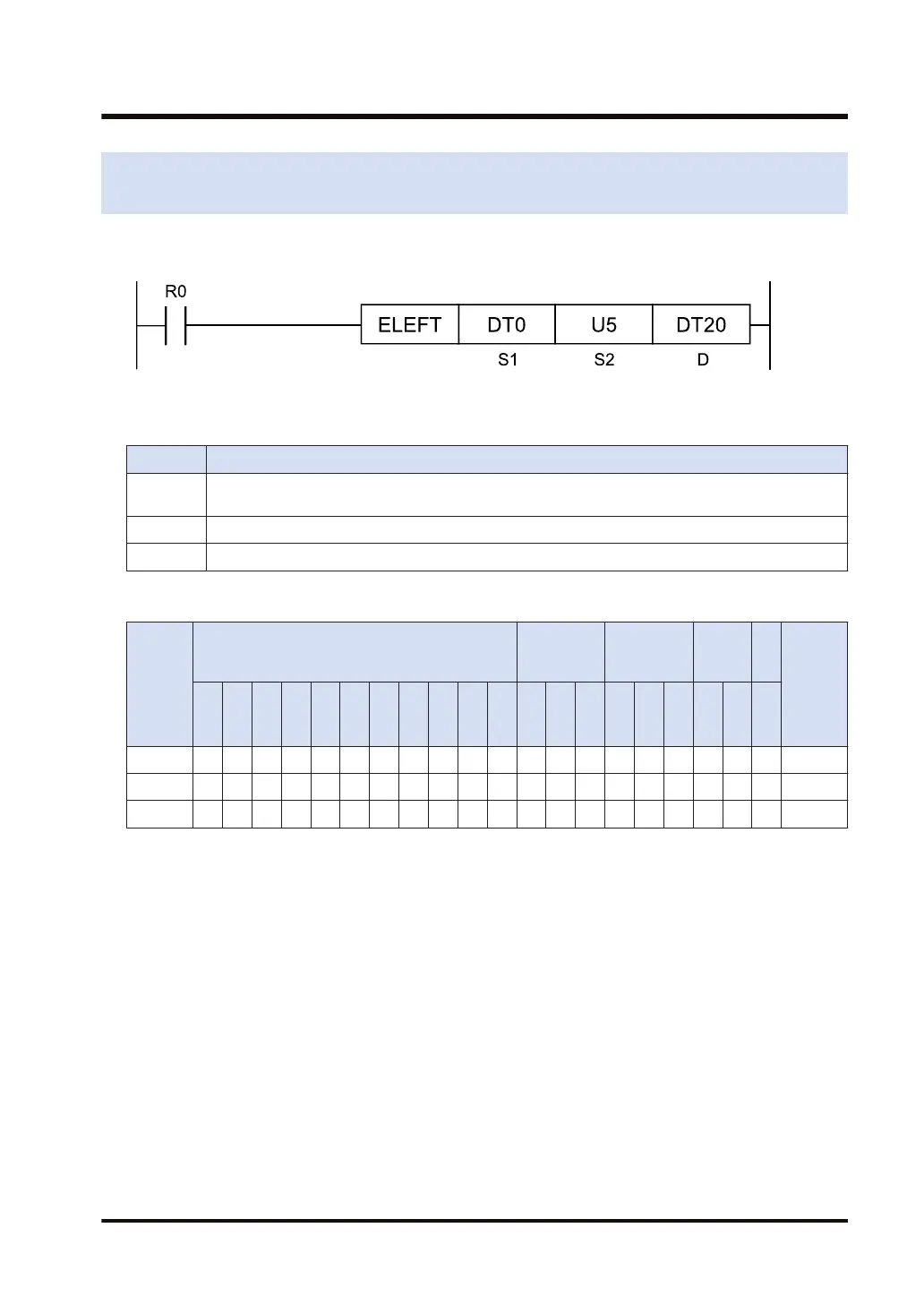 R0

ELEFT DT0 U5 DT20

S1 S2 D